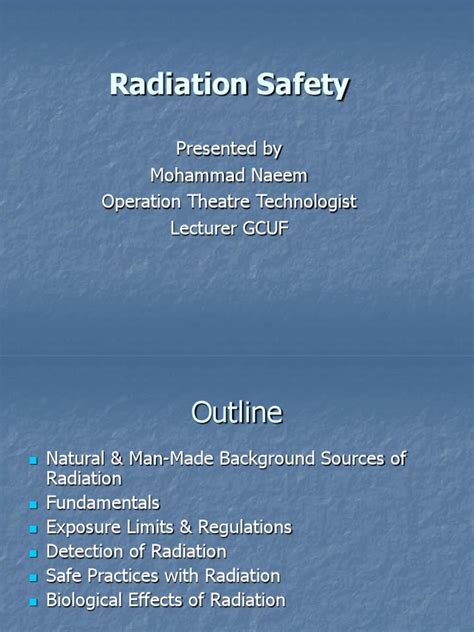 Radiation Safety

Presented by
Mohammad Naeem
Operation Theatre Technologist
Lecturer GCUF

Outline

- Natural & Man-Made Background Sources of Radiation
- Fundamentals
- Exposure Limits & Regulations
- Detection of Radiation
- Safe Practices with Radiation
- Biological Effects of Radiation